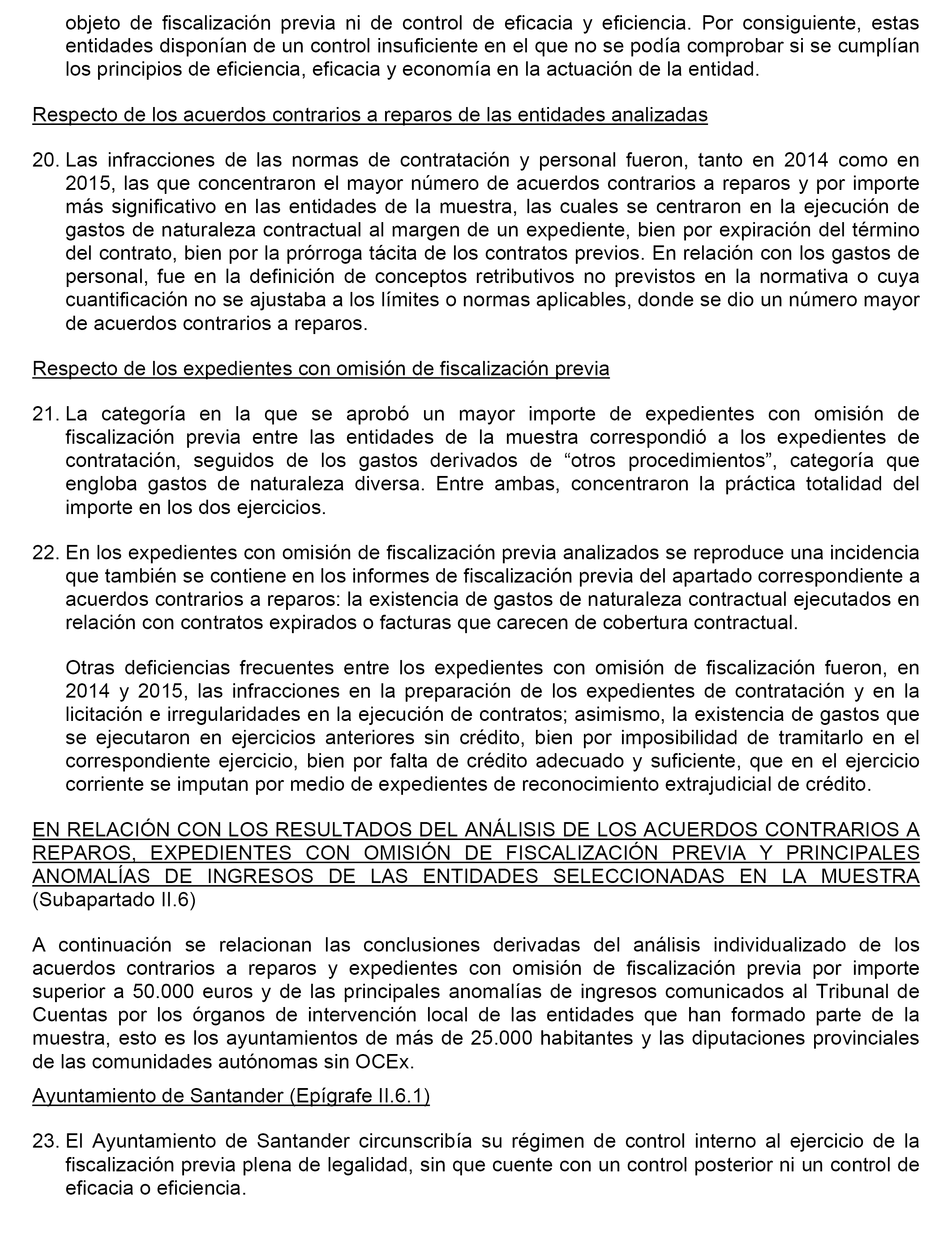 objeto de fiscalización previa ni de control de eficacia y eficiencia. Por consiguiente, estas entidades disponían de un control insuficiente en el que no se podía comprobar si se cumplían los principios de eficiencia, eficacia y economía en la actuación de la entidad.

Respecto de los acuerdos contrarios a reparos de las entidades analizadas

20. Las infracciones de las normas de contratación y personal fueron, tanto en 2014 como en 2015, las que concentraron el mayor número de acuerdos contrarios a reparos y por importe más significativo en las entidades de la muestra, las cuales se centraron en la ejecución de gastos de naturaleza contractual al margen de un expediente, bien por expiración del término del contrato, bien por la prórroga tácita de los contratos previos. En relación con los gastos de personal, fue en la definición de conceptos retributivos no previstos en la normativa o cuya cuantificación no se ajustaba a los límites o normas aplicables, donde se dio un número mayor de acuerdos contrarios a reparos.

Respecto de los expedientes con omisión de fiscalización previa

21. La categoría en la que se aprobó un mayor importe de expedientes con omisión de fiscalización previa entre las entidades de la muestra correspondió a los expedientes de contratación, seguidos de los gastos derivados de “otros procedimientos”, categoría que engloba gastos de naturaleza diversa. Entre ambas, concentraron la práctica totalidad del importe en los dos ejercicios.

22. En los expedientes con omisión de fiscalización previa analizados se reproduce una incidencia que también se contiene en los informes de fiscalización previa del apartado correspondiente a acuerdos contrarios a reparos: la existencia de gastos de naturaleza contractual ejecutados en relación con contratos expirados o facturas que carecen de cobertura contractual.

Otras deficiencias frecuentes entre los expedientes con omisión de fiscalización fueron, en 2014 y 2015, las infracciones en la preparación de los expedientes de contratación y en la licitación e irregularidades en la ejecución de contratos; asimismo, la existencia de gastos que se ejecutaron en ejercicios anteriores sin crédito, bien por imposibilidad de tramitarlo en el correspondiente ejercicio, bien por falta de crédito adecuado y suficiente, que en el ejercicio corriente se imputan por medio de expedientes de reconocimiento extrajudicial de crédito.

EN RELACIÓN CON LOS RESULTADOS DEL ANÁLISIS DE LOS ACUERDOS CONTRARIOS A REPAROS, EXPEDIENTES CON OMISIÓN DE FISCALIZACIÓN PREVIA Y PRINCIPALES ANOMALÍAS DE INGRESOS DE LAS ENTIDADES SELECCIONADAS EN LA MUESTRA (Subapartado II.6)

A continuación se relacionan las conclusiones derivadas del análisis individualizado de los acuerdos contrarios a reparos y expedientes con omisión de fiscalización previa por importe superior a 50.000 euros y de las principales anomalías de ingresos comunicados al Tribunal de Cuentas por los órganos de intervención local de las entidades que han formado parte de la muestra, esto es los ayuntamientos de más de 25.000 habitantes y las diputaciones provinciales de las comunidades autónomas sin OCEx.

Ayuntamiento de Santander (Epígrafe II.6.1)

23. El Ayuntamiento de Santander circunscribía su régimen de control interno al ejercicio de la fiscalización previa plena de legalidad, sin que cuente con un control posterior ni un control de eficacia o eficiencia.